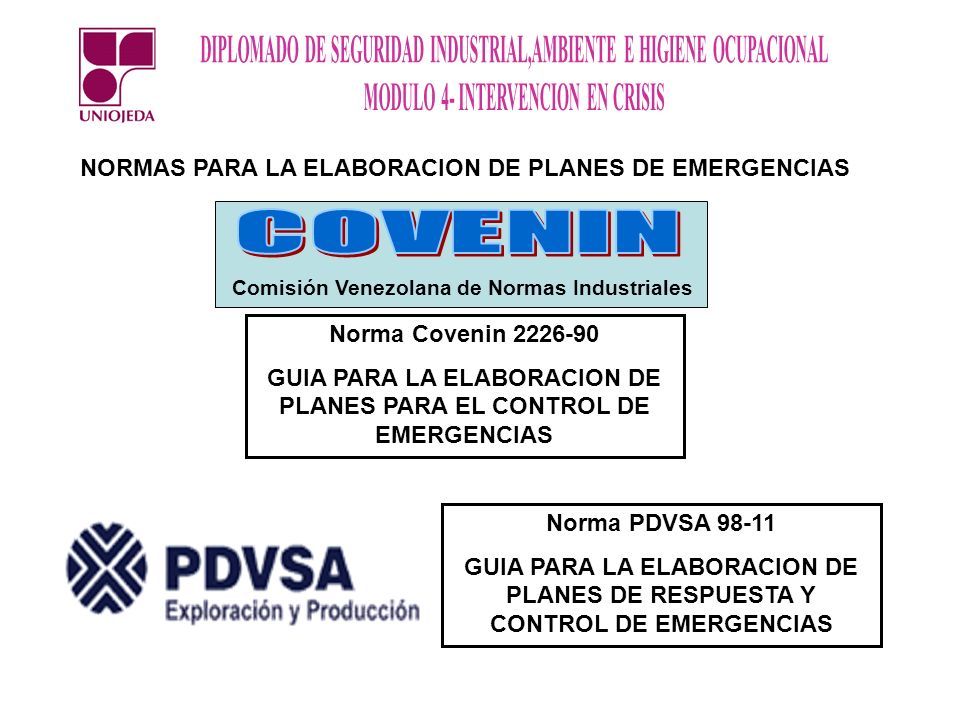 UNIOJEDA

DIPLOMADO DE SEGURIDAD INDUSTRIAL,AMBIENTE E HIGIENE OCUPACIONAL
MODULO 4- INTERVENCION EN CRISIS

NORMAS PARA LA ELABORACION DE PLANES DE EMERGENCIAS

COVENIN
Comisión Venezolana de Normas Industriales

Norma Covenin 2226-90

GUIA PARA LA ELABORACION DE PLANES PARA EL CONTROL DE EMERGENCIAS

PDVSA
Exploración y Producción

Norma PDVSA 98-11

GUIA PARA LA ELABORACION DE PLANES DE RESPUESTA Y CONTROL DE EMERGENCIAS